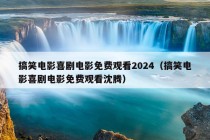 搞笑电影喜剧电影免费观看2024（搞笑电影喜剧电影免费观看沈腾）